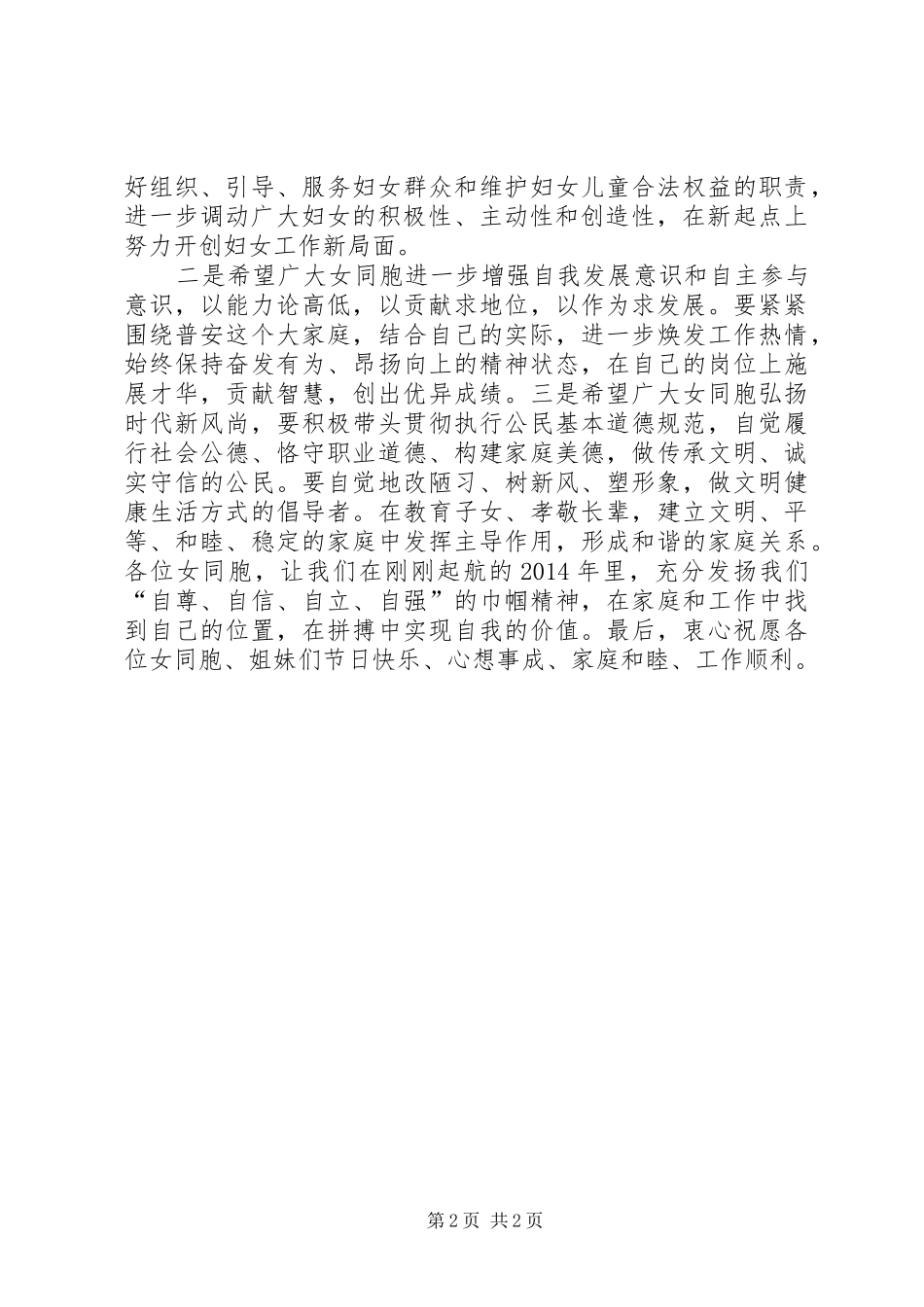 好组织、引导、服务妇女群众和维护妇女儿童合法权益的职责，进一步调动广大妇女的积极性、主动性和创造性，在新起点上努力开创妇女工作新局面。

二是希望广大女同胞进一步增强自我发展意识和自主参与意识，以能力论高低，以贡献求地位，以作为求发展。要紧紧围绕普安这个大家庭，结合自己的实际，进一步焕发工作热情，始终保持奋发有为、昂扬向上的精神状态，在自己的岗位上施展才华，贡献智慧，创出优异成绩。三是希望广大女同胞弘扬时代新风尚，要积极带头贯彻执行公民基本道德规范，自觉履行社会公德、恪守职业道德、构建家庭美德，做传承文明、诚实守信的公民。要自觉地改陋习、树新风、塑形象，做文明健康生活方式的倡导者。在教育子女、孝敬长辈，建立文明、平等、和睦、稳定的家庭中发挥主导作用，形成和谐的家庭关系。各位女同胞，让我们在刚刚起航的2014年里，充分发扬我们“自尊、自信、自立、自强”的巾帼精神，在家庭和工作中找到自己的位置，在拼搏中实现自我的价值。最后，衷心祝愿各位女同胞、姐妹们节日快乐、心想事成、家庭和睦、工作顺利。

第2页 共2页